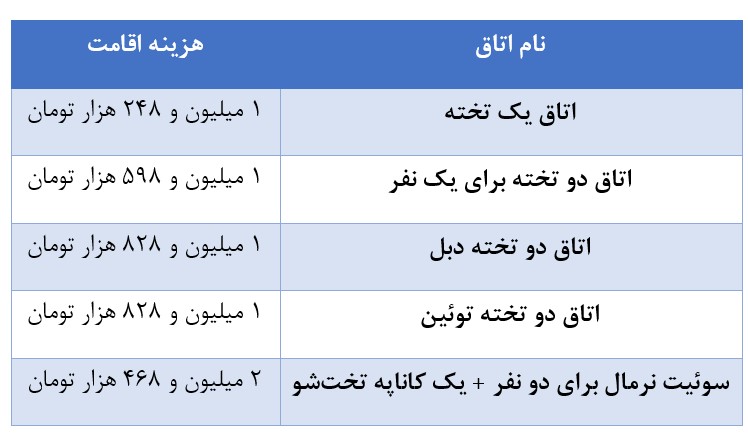 | نام اتاق | هزینه اقامت |
|---|---|
| اتاق یک تخته | ۱ میلیون و ۲۴۸ هزار تومان |
| اتاق دو تخته برای یک نفر | ۱ میلیون و ۵۹۸ هزار تومان |
| اتاق دو تخته دبل | ۱ میلیون و ۸۲۸ هزار تومان |
| اتاق دو تخته توئین | ۱ میلیون و ۸۲۸ هزار تومان |
| سوئیت نرمال برای دو نفر + یک کاناپه تخت‌شو | ۲ میلیون و ۴۶۸ هزار تومان |